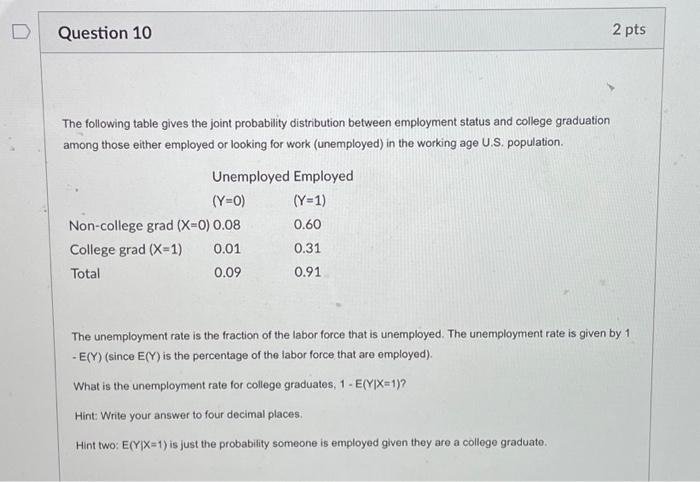 Question 10

2 pts

The following table gives the joint probability distribution between employment status and college graduation among those either employed or looking for work (unemployed) in the working age U.S. population.

| | Unemployed (Y=0) | Employed (Y=1) |
|---|---|---|
| Non-college grad (X=0) | 0.08 | 0.60 |
| College grad (X=1) | 0.01 | 0.31 |
| Total | 0.09 | 0.91 |

The unemployment rate is the fraction of the labor force that is unemployed. The unemployment rate is given by 1 - E(Y) (since E(Y) is the percentage of the labor force that are employed).

What is the unemployment rate for college graduates, 1 - E(Y|X=1)?

Hint: Write your answer to four decimal places.

Hint two: E(Y|X=1) is just the probability someone is employed given they are a college graduate.